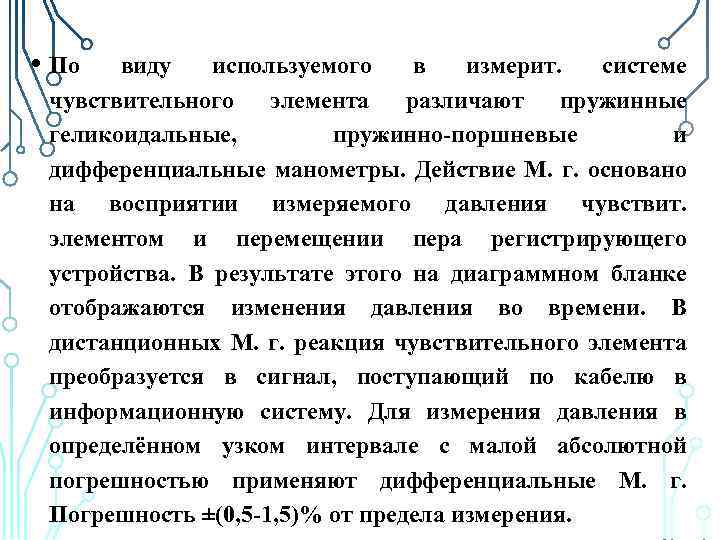 • По виду используемого в измерит. системе чувствительного элемента различают пружинные геликоидальные, пружинно-поршневые и дифференциальные манометры. Действие М. г. основано на восприятии измеряемого давления чувствит. элементом и перемещении пера регистрирующего устройства. В результате этого на диаграммном бланке отображаются изменения давления во времени. В дистанционных М. г. реакция чувствительного элемента преобразуется в сигнал, поступающий по кабелю в информационную систему. Для измерения давления в определённом узком интервале с малой абсолютной погрешностью применяют дифференциальные М. г. Погрешность ±(0,5-1,5)% от предела измерения.